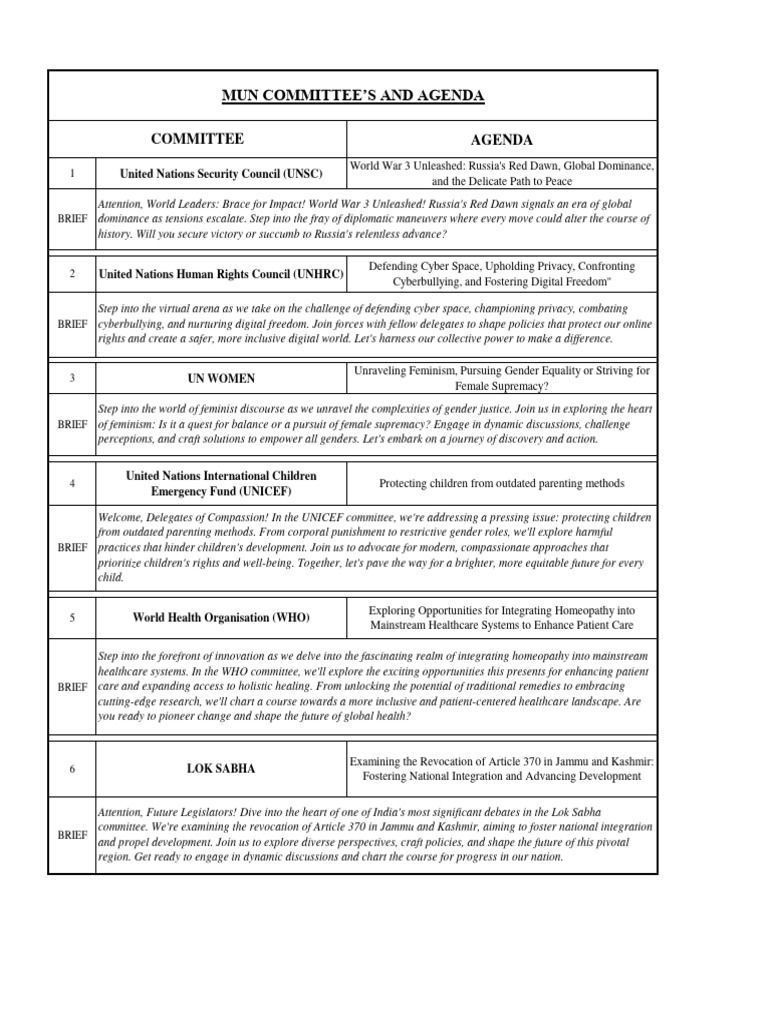 MUN COMMITTEE'S AND AGENDA

| | COMMITTEE | AGENDA |
|---|---|---|
| 1 | United Nations Security Council (UNSC) | World War 3 Unleashed: Russia's Red Dawn, Global Dominance, and the Delicate Path to Peace |
| BRIEF | Attention, World Leaders: Brace for Impact! World War 3 Unleashed! Russia's Red Dawn signals an era of global dominance as tensions escalate. Step into the fray of diplomatic maneuvers where every move could alter the course of history. Will you secure victory or succumb to Russia's relentless advance? | |
| 2 | United Nations Human Rights Council (UNHRC) | Defending Cyber Space, Upholding Privacy, Confronting Cyberbullying, and Fostering Digital Freedom" |
| BRIEF | Step into the virtual arena as we take on the challenge of defending cyber space, championing privacy, combating cyberbullying, and nurturing digital freedom. Join forces with fellow delegates to shape policies that protect our online rights and create a safer, more inclusive digital world. Let's harness our collective power to make a difference. | |
| 3 | UN WOMEN | Unraveling Feminism, Pursuing Gender Equality or Striving for Female Supremacy? |
| BRIEF | Step into the world of feminist discourse as we unravel the complexities of gender justice. Join us in exploring the heart of feminism: Is it a quest for balance or a pursuit of female supremacy? Engage in dynamic discussions, challenge perceptions, and craft solutions to empower all genders. Let's embark on a journey of discovery and action. | |
| 4 | United Nations International Children Emergency Fund (UNICEF) | Protecting children from outdated parenting methods |
| BRIEF | Welcome, Delegates of Compassion! In the UNICEF committee, we're addressing a pressing issue: protecting children from outdated parenting methods. From corporal punishment to restrictive gender roles, we'll explore harmful practices that hinder children's development. Join us to advocate for modern, compassionate approaches that prioritize children's rights and well-being. Together, let's pave the way for a brighter, more equitable future for every child. | |
| 5 | World Health Organisation (WHO) | Exploring Opportunities for Integrating Homeopathy into Mainstream Healthcare Systems to Enhance Patient Care |
| BRIEF | Step into the forefront of innovation as we delve into the fascinating realm of integrating homeopathy into mainstream healthcare systems. In the WHO committee, we'll explore the exciting opportunities this presents for enhancing patient care and expanding access to holistic healing. From unlocking the potential of traditional remedies to embracing cutting-edge research, we'll chart a course towards a more inclusive and patient-centered healthcare landscape. Are you ready to pioneer change and shape the future of global health? | |
| 6 | LOK SABHA | Examining the Revocation of Article 370 in Jammu and Kashmir: Fostering National Integration and Advancing Development |
| BRIEF | Attention, Future Legislators! Dive into the heart of one of India's most significant debates in the Lok Sabha committee. We're examining the revocation of Article 370 in Jammu and Kashmir, aiming to foster national integration and propel development. Join us to explore diverse perspectives, craft policies, and shape the future of this pivotal region. Get ready to engage in dynamic discussions and chart the course for progress in our nation. | |